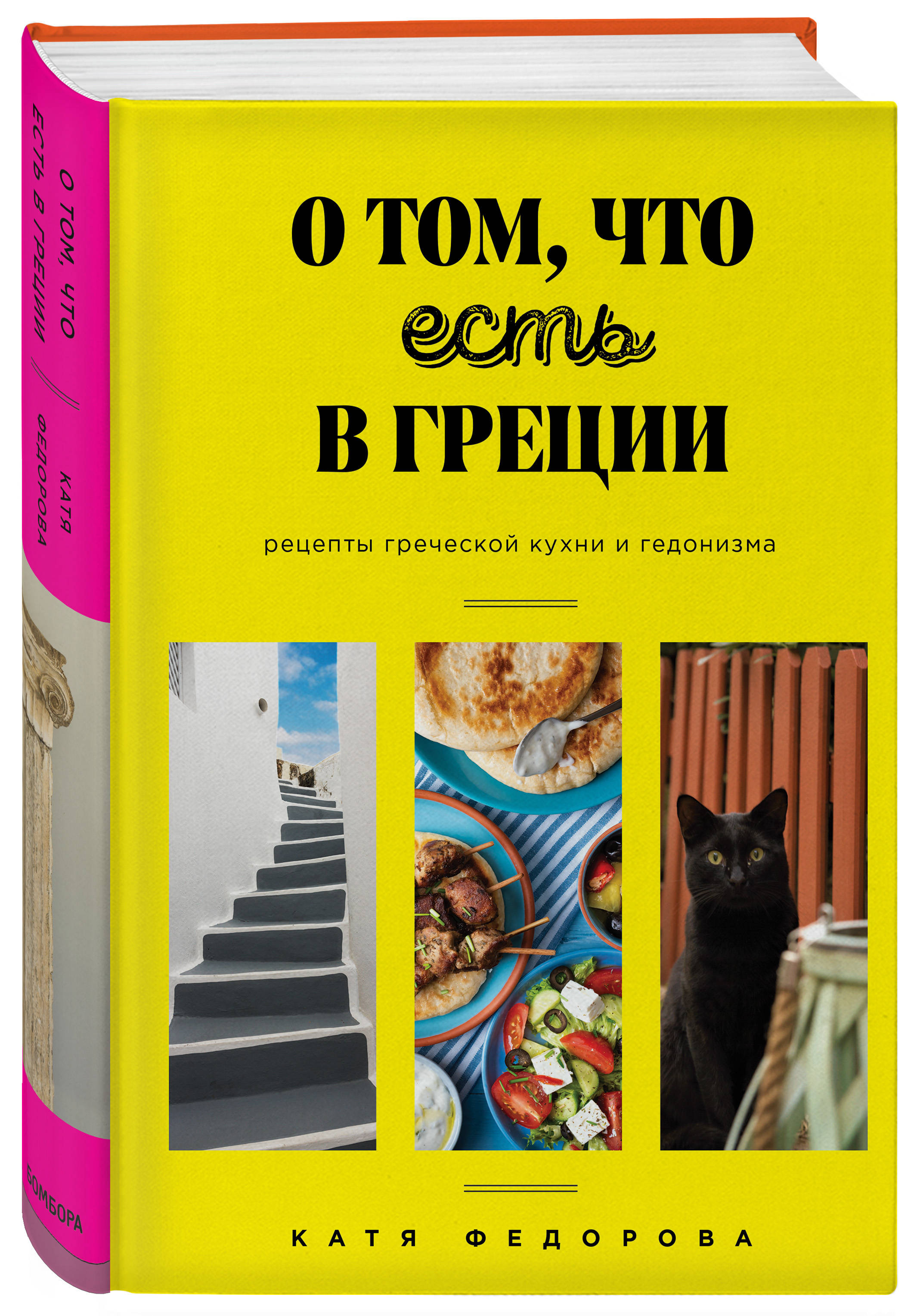 О ТОМ, ЧТО
ЕСТЬ В ГРЕЦИИ
КАТЯ
ФЕДОРОВА
БОМБОРА

О ТОМ, ЧТО
есть
В ГРЕЦИИ

рецепты греческой кухни и гедонизма

КАТЯ ФЕДОРОВА